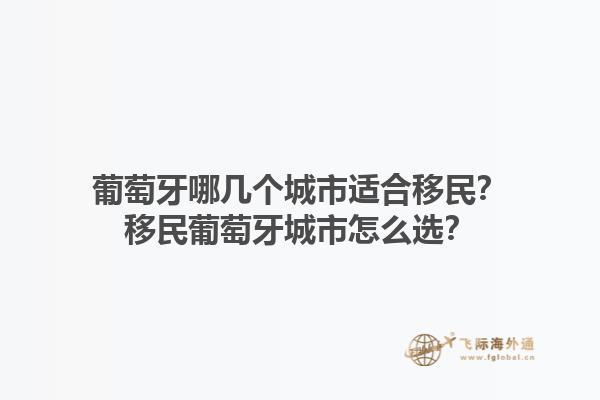 葡萄牙哪几个城市适合移民?
移民葡萄牙城市怎么选?

飞际海外通
www.fglobal.cn